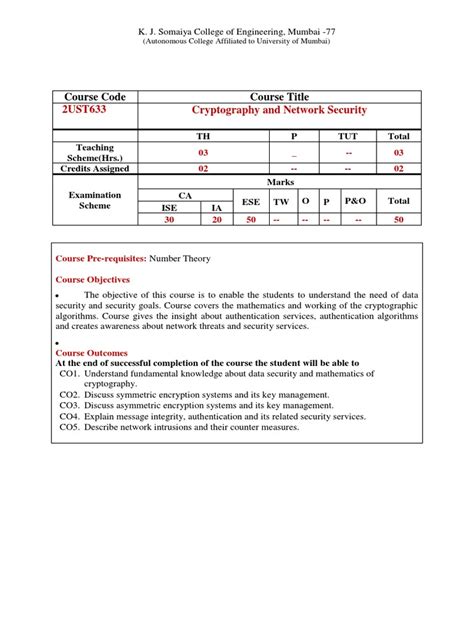 K. J. Somaiya College of Engineering, Mumbai -77
(Autonomous College Affiliated to University of Mumbai)

| Course Code | Course Title |
|---|---|
| 2UST633 | Cryptography and Network Security |

| | TH | P | TUT | Total |
|---|---|---|---|---|
| Teaching Scheme(Hrs.) | 03 | _ | -- | 03 |
| Credits Assigned | 02 | -- | -- | 02 |

| Examination Scheme | Marks | | | | | | | |
|---|---|---|---|---|---|---|---|---|
| | CA | | ESE | TW | O | P | P&O | Total |
| | ISE | IA | | | | | | |
| | 30 | 20 | 50 | -- | -- | -- | -- | 50 |

Course Pre-requisites: Number Theory

Course Objectives

• The objective of this course is to enable the students to understand the need of data security and security goals. Course covers the mathematics and working of the cryptographic algorithms. Course gives the insight about authentication services, authentication algorithms and creates awareness about network threats and security services.

•
Course Outcomes
At the end of successful completion of the course the student will be able to
CO1. Understand fundamental knowledge about data security and mathematics of cryptography.
CO2. Discuss symmetric encryption systems and its key management.
CO3. Discuss asymmetric encryption systems and its key management.
CO4. Explain message integrity, authentication and its related security services.
CO5. Describe network intrusions and their counter measures.